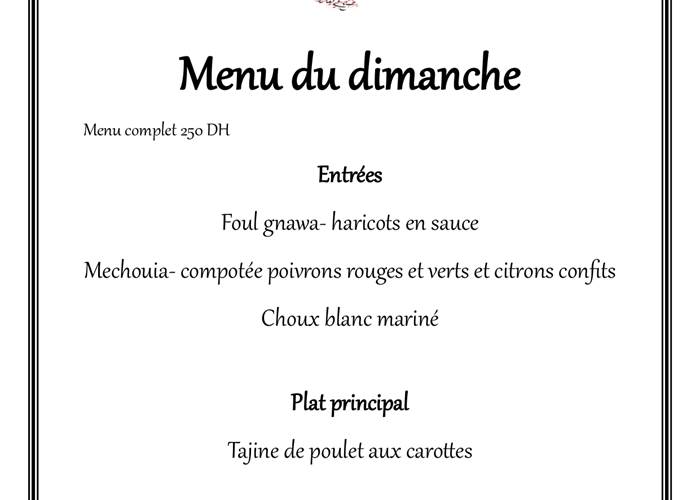 Menu du dimanche

Menu complet 250 DH

Entrées

Foul gnawa- haricots en sauce

Mechouia- compotée poivrons rouges et verts et citrons confits

Choux blanc mariné

Plat principal

Tajine de poulet aux carottes